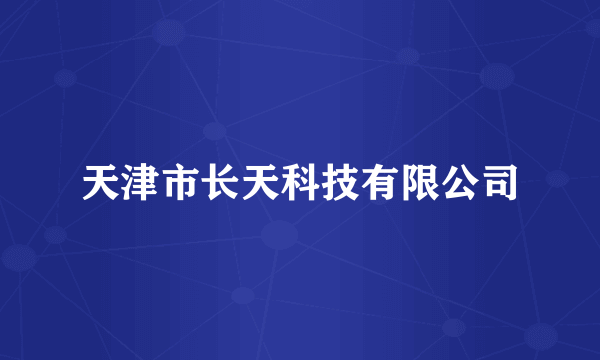 天津市长天科技有限公司